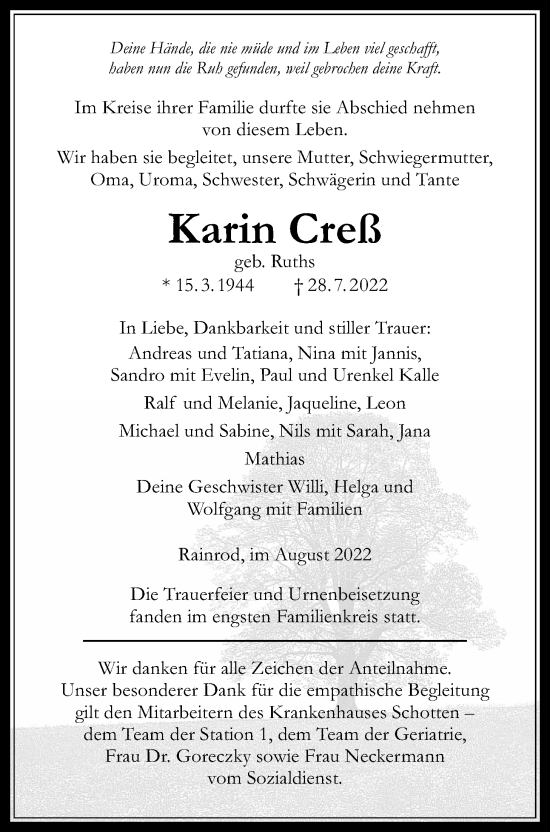 Deine Hände, die nie müde und im Leben viel geschafft,
haben nun die Ruh gefunden, weil gebrochen deine Kraft.

Im Kreise ihrer Familie durfte sie Abschied nehmen von diesem Leben.

Wir haben sie begleitet, unsere Mutter, Schwiegermutter, Oma, Uroma, Schwester, Schwägerin und Tante

Karin Creß

geb. Ruths

* 15. 3. 1944 † 28. 7. 2022

In Liebe, Dankbarkeit und stiller Trauer:
Andreas und Tatiana, Nina mit Jannis, Sandro mit Evelin, Paul und Urenkel Kalle
Ralf und Melanie, Jaqueline, Leon
Michael und Sabine, Nils mit Sarah, Jana
Mathias
Deine Geschwister Willi, Helga und Wolfgang mit Familien

Rainrod, im August 2022

Die Trauerfeier und Urnenbeisetzung fanden im engsten Familienkreis statt.

Wir danken für alle Zeichen der Anteilnahme. Unser besonderer Dank für die empathische Begleitung gilt den Mitarbeitern des Krankenhauses Schotten – dem Team der Station 1, dem Team der Geriatrie, Frau Dr. Goreczky sowie Frau Neckermann vom Sozialdienst.